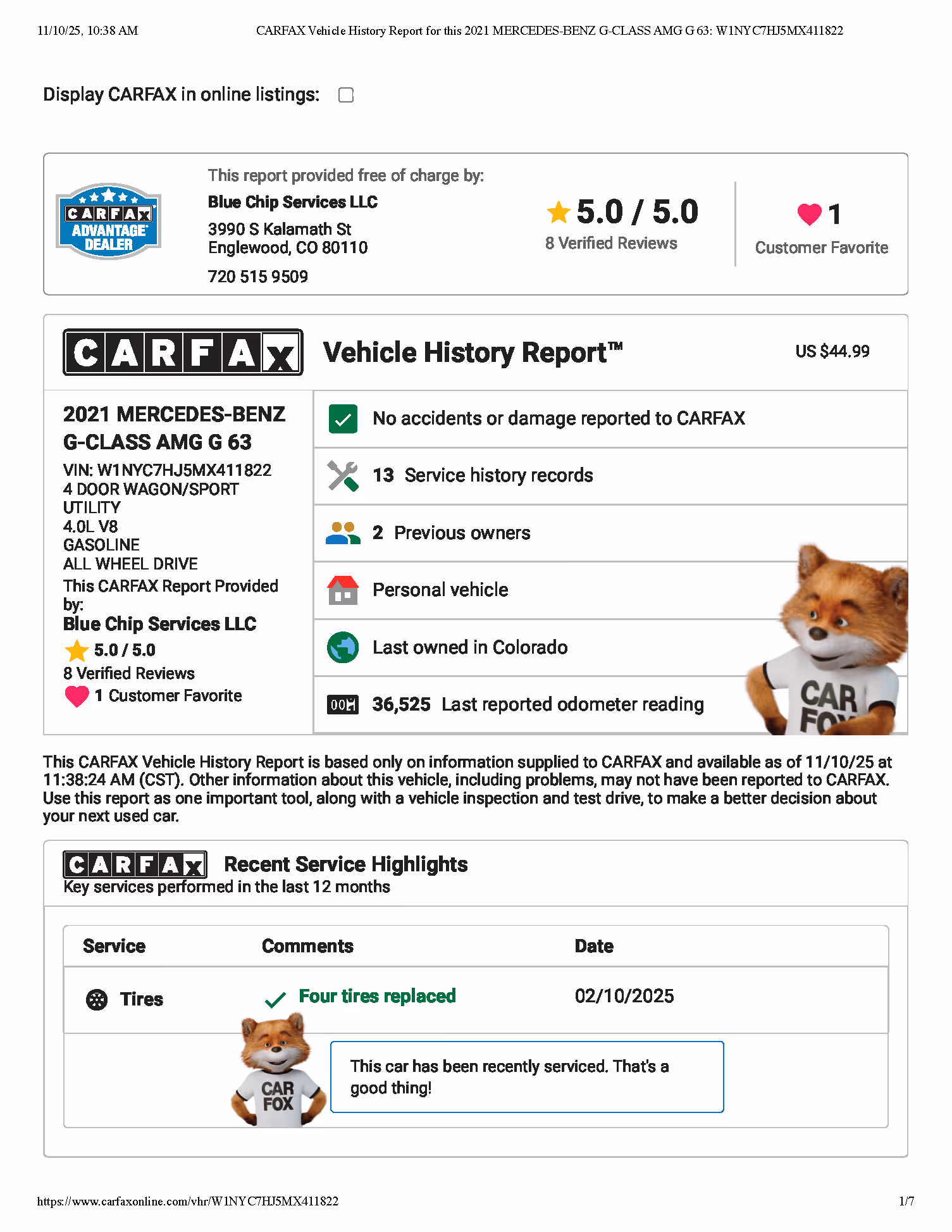 11/10/25, 10:38 AM CARFAX Vehicle History Report for this 2021 MERCEDES-BENZ G-CLASS AMG G 63: W1NYC7HJ5MX411822

Display CARFAX in online listings:

CARFAX ADVANTAGE DEALER

This report provided free of charge by:
Blue Chip Services LLC
3990 S Kalamath St
Englewood, CO 80110
720 515 9509

5.0 / 5.0
8 Verified Reviews

1
Customer Favorite

CARFAX Vehicle History Report™ US $44.99

2021 MERCEDES-BENZ G-CLASS AMG G 63
VIN: W1NYC7HJ5MX411822
4 DOOR WAGON/SPORT UTILITY
4.0L V8
GASOLINE
ALL WHEEL DRIVE
This CARFAX Report Provided by:
Blue Chip Services LLC
5.0 / 5.0
8 Verified Reviews
1 Customer Favorite

No accidents or damage reported to CARFAX
13 Service history records
2 Previous owners
Personal vehicle
Last owned in Colorado
36,525 Last reported odometer reading

CAR FOX

This CARFAX Vehicle History Report is based only on information supplied to CARFAX and available as of 11/10/25 at 11:38:24 AM (CST). Other information about this vehicle, including problems, may not have been reported to CARFAX. Use this report as one important tool, along with a vehicle inspection and test drive, to make a better decision about your next used car.

CARFAX Recent Service Highlights
Key services performed in the last 12 months

| Service | Comments | Date |
|---|---|---|
| Tires | Four tires replaced | 02/10/2025 |

CAR FOX

This car has been recently serviced. That's a good thing!

https://www.carfaxonline.com/vhr/W1NYC7HJ5MX411822 1/7